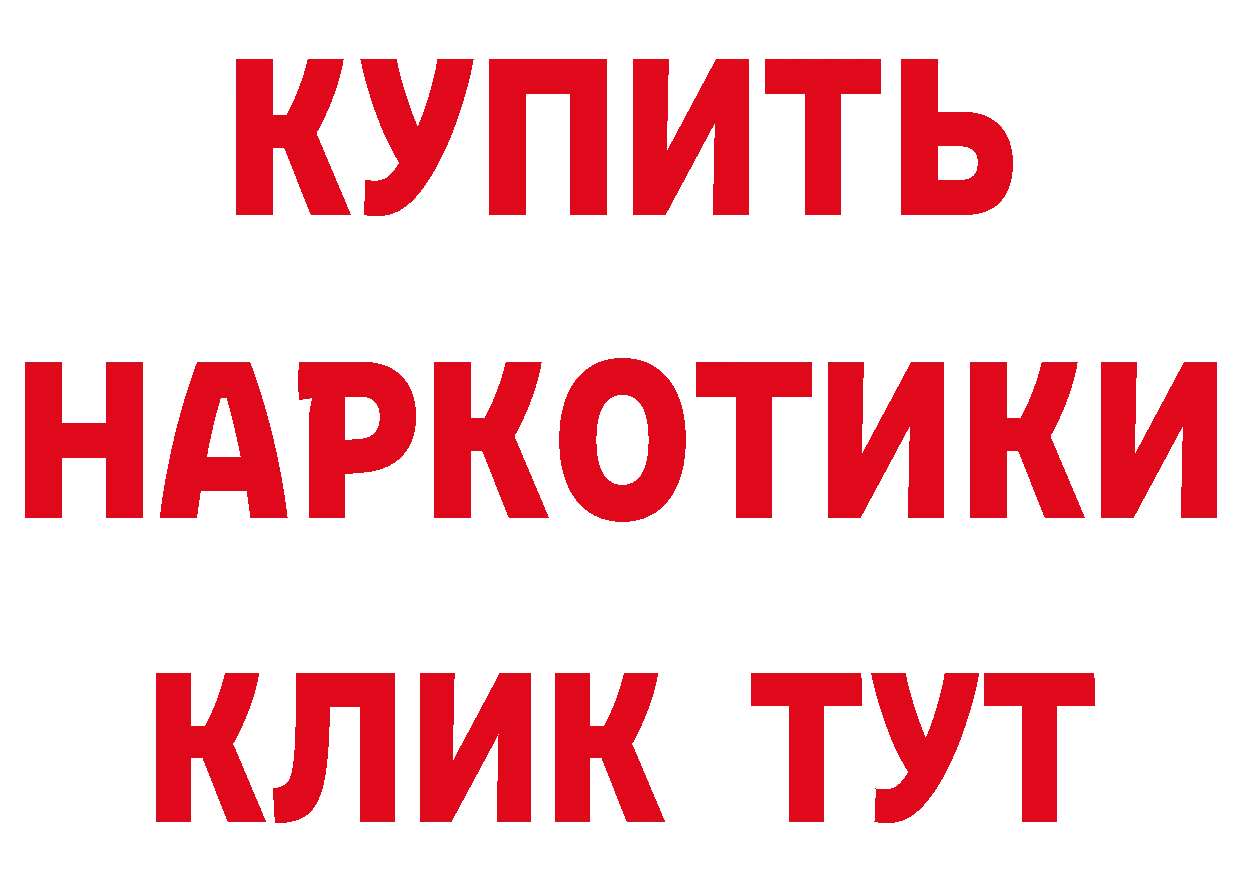 КУПИТЬ
НАРКОТИКИ
КЛИК ТУТ